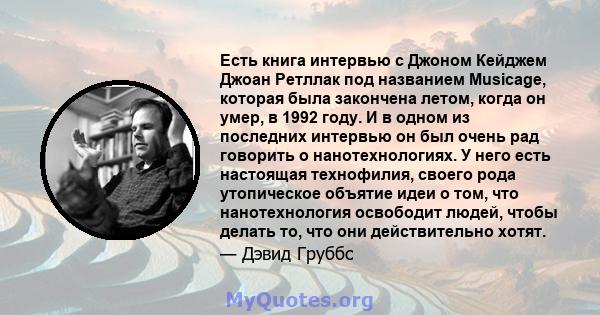 Есть книга интервью с Джоном Кейджем Джоан Ретллак под названием Musicage, которая была закончена летом, когда он умер, в 1992 году. И в одном из последних интервью он был очень рад говорить о нанотехнологиях. У него есть настоящая технофилия, своего рода утопическое объятие идеи о том, что нанотехнология освободит людей, чтобы делать то, что они действительно хотят.
— Дэвид Груббс

MyQuotes.org